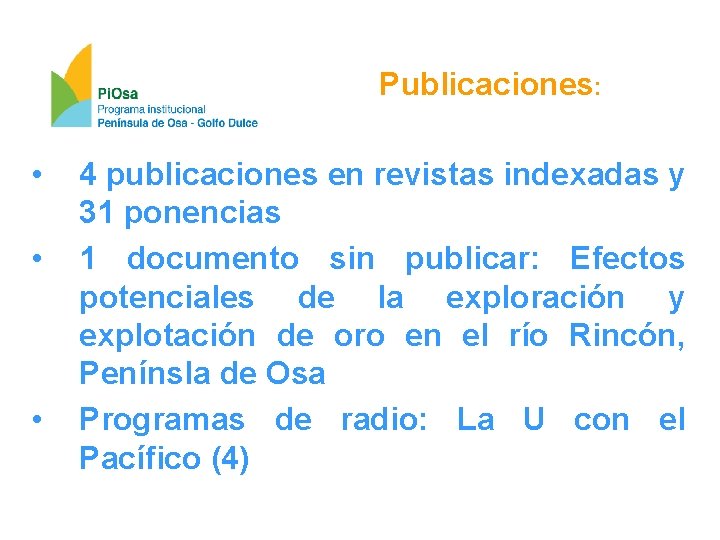 PiOsa
Programa institucional
Península de Osa - Golfo Dulce

Publicaciones:

• 4 publicaciones en revistas indexadas y 31 ponencias
• 1 documento sin publicar: Efectos potenciales de la exploración y explotación de oro en el río Rincón, Penínsla de Osa
• Programas de radio: La U con el Pacífico (4)